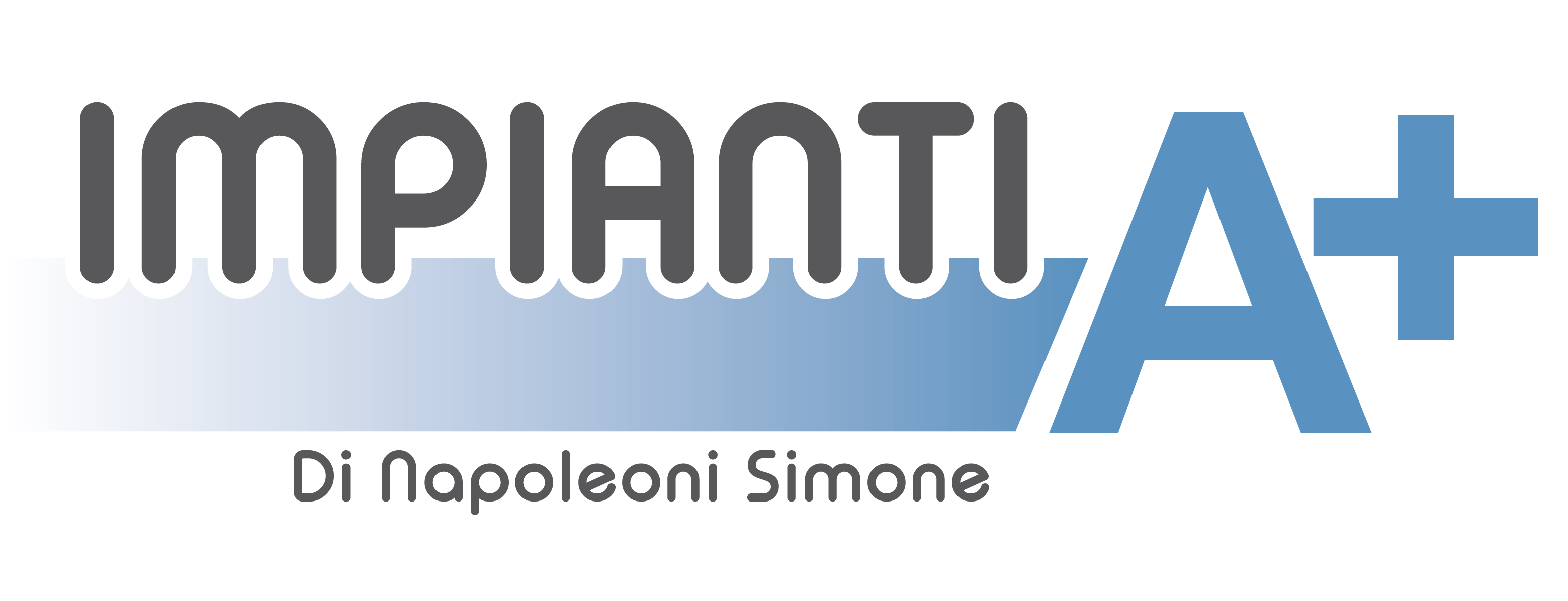 IMPIANTI A+

Di Napoleoni Simone